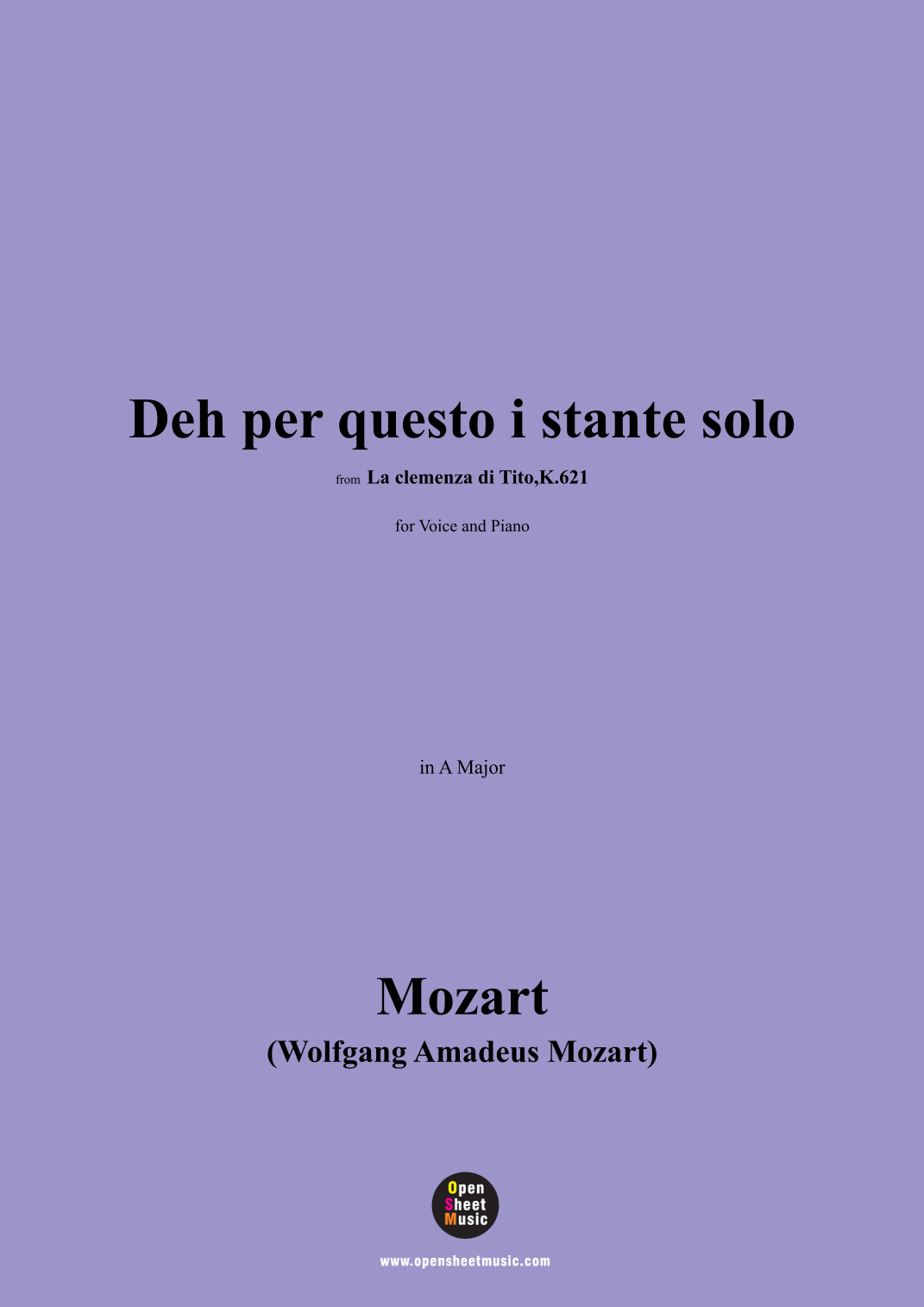 Deh per questo i stante solo

from La clemenza di Tito,K.621

for Voice and Piano

in A Major

Mozart

(Wolfgang Amadeus Mozart)

Open
Sheet
Music

www.opensheetmusic.com